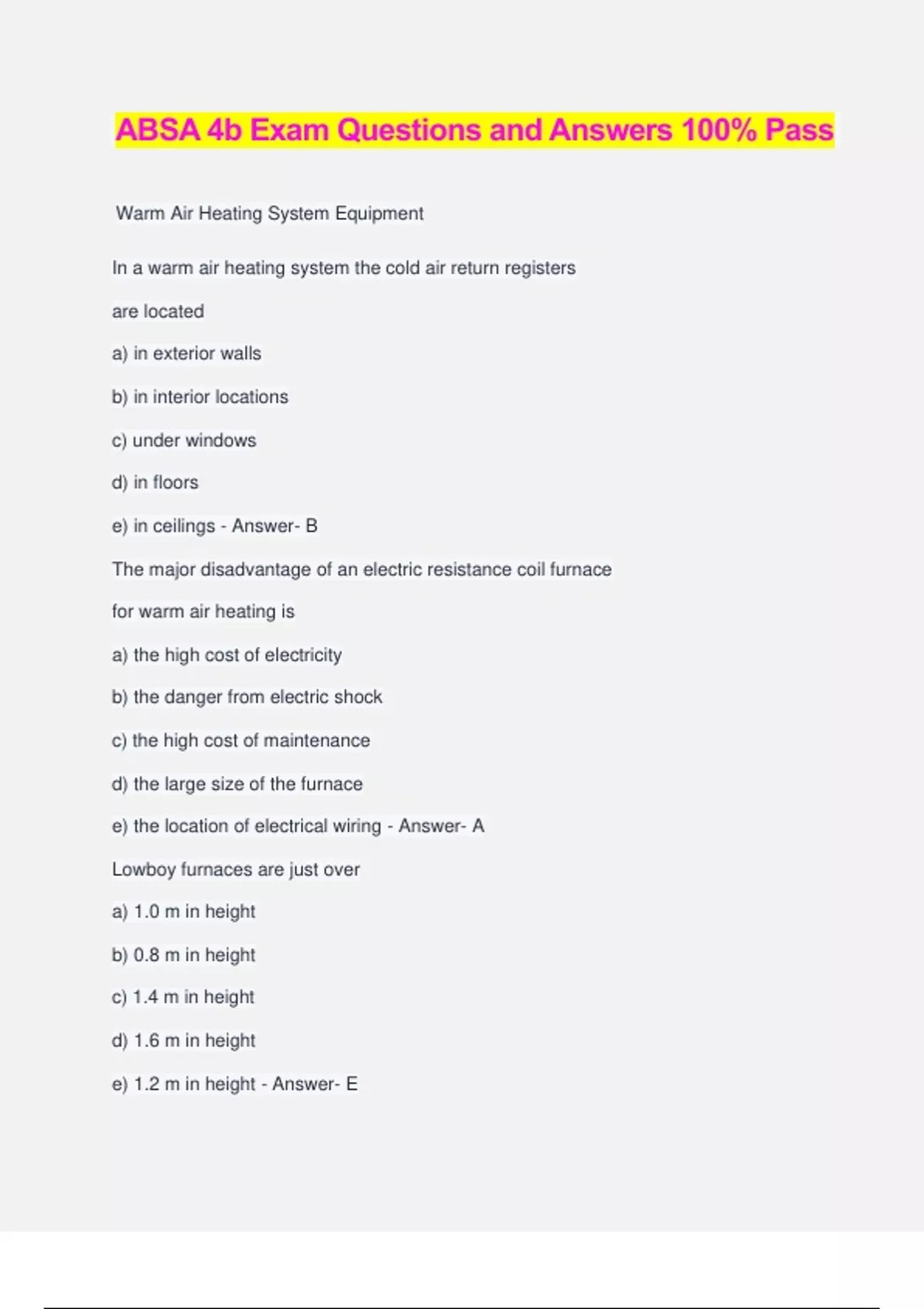 ABSA 4b Exam Questions and Answers 100% Pass

Warm Air Heating System Equipment

In a warm air heating system the cold air return registers are located

a) in exterior walls

b) in interior locations

c) under windows

d) in floors

e) in ceilings - Answer- B

The major disadvantage of an electric resistance coil furnace for warm air heating is

a) the high cost of electricity

b) the danger from electric shock

c) the high cost of maintenance

d) the large size of the furnace

e) the location of electrical wiring - Answer- A

Lowboy furnaces are just over

a) 1.0 m in height

b) 0.8 m in height

c) 1.4 m in height

d) 1.6 m in height

e) 1.2 m in height - Answer- E